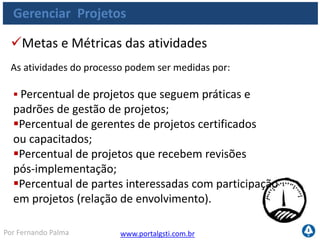 Gerenciar Projetos

✓Metas e Métricas das atividades

As atividades do processo podem ser medidas por:

▪ Percentual de projetos que seguem práticas e padrões de gestão de projetos;
▪Percentual de gerentes de projetos certificados ou capacitados;
▪Percentual de projetos que recebem revisões pós-implementação;
▪Percentual de partes interessadas com participação em projetos (relação de envolvimento).

Por Fernando Palma

www.portalgsti.com.br